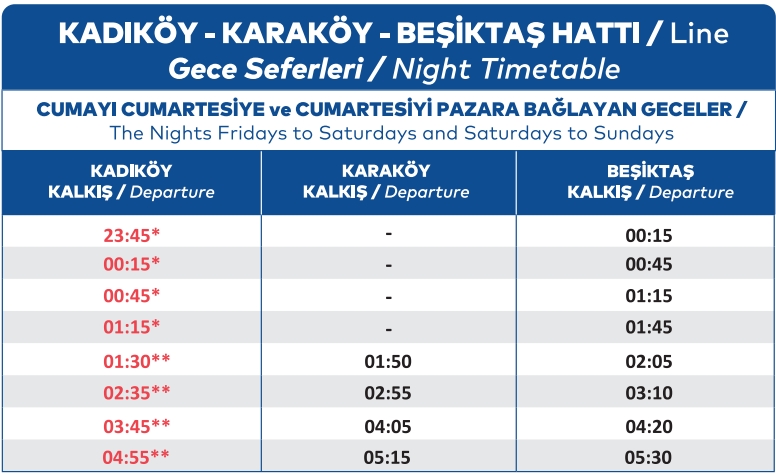 KADIKÖY - KARAKÖY - BEŞİKTAŞ HATTI / Line
Gece Seferleri / Night Timetable

CUMAYI CUMARTESİYE ve CUMARTESİYİ PAZARA BAĞLAYAN GECELER /
The Nights Fridays to Saturdays and Saturdays to Sundays

| KADIKÖY KALKIŞ / Departure | KARAKÖY KALKIŞ / Departure | BEŞİKTAŞ KALKIŞ / Departure |
|---|---|---|
| 23:45* | - | 00:15 |
| 00:15* | - | 00:45 |
| 00:45* | - | 01:15 |
| 01:15* | - | 01:45 |
| 01:30** | 01:50 | 02:05 |
| 02:35** | 02:55 | 03:10 |
| 03:45** | 04:05 | 04:20 |
| 04:55** | 05:15 | 05:30 |